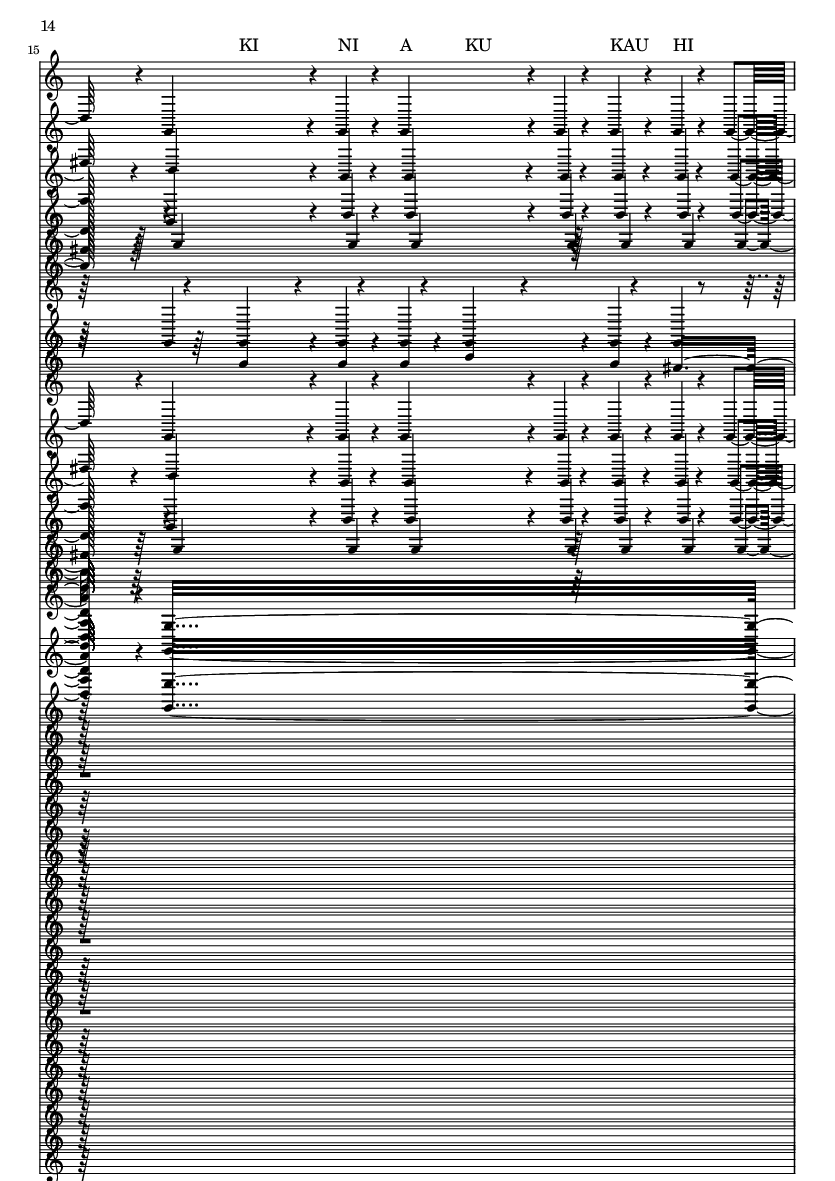 14

15

KI NI A KU KAU HI